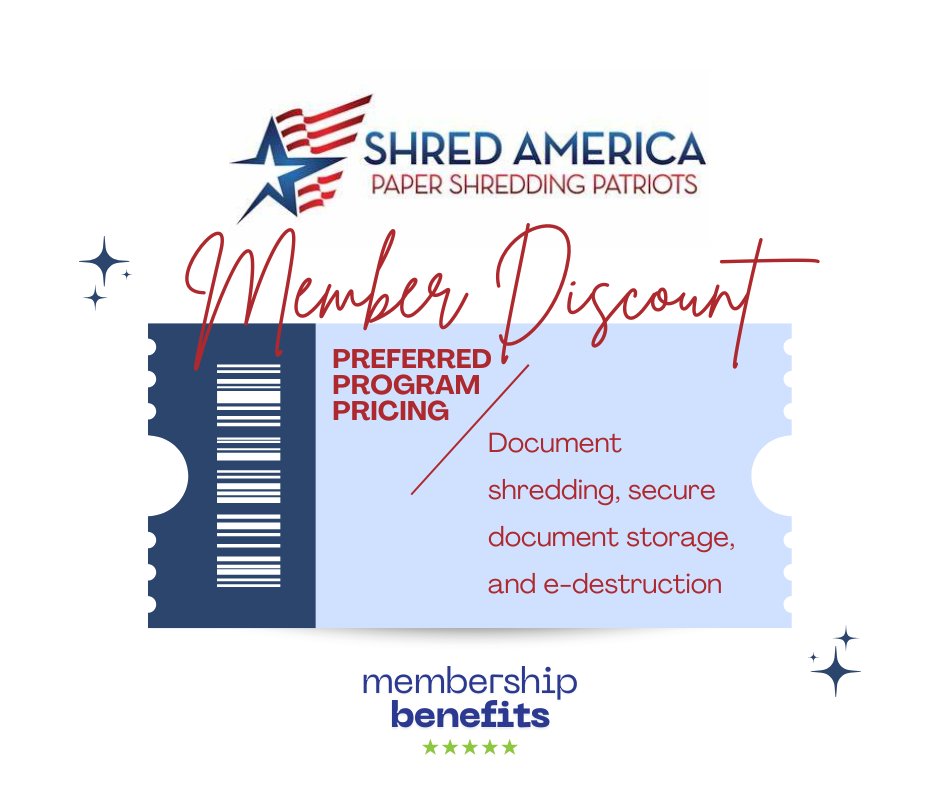 SHRED AMERICA
PAPER SHREDDING PATRIOTS

Member Discount

PREFERRED PROGRAM PRICING

Document shredding, secure document storage, and e-destruction

membership
benefits
★★★★★